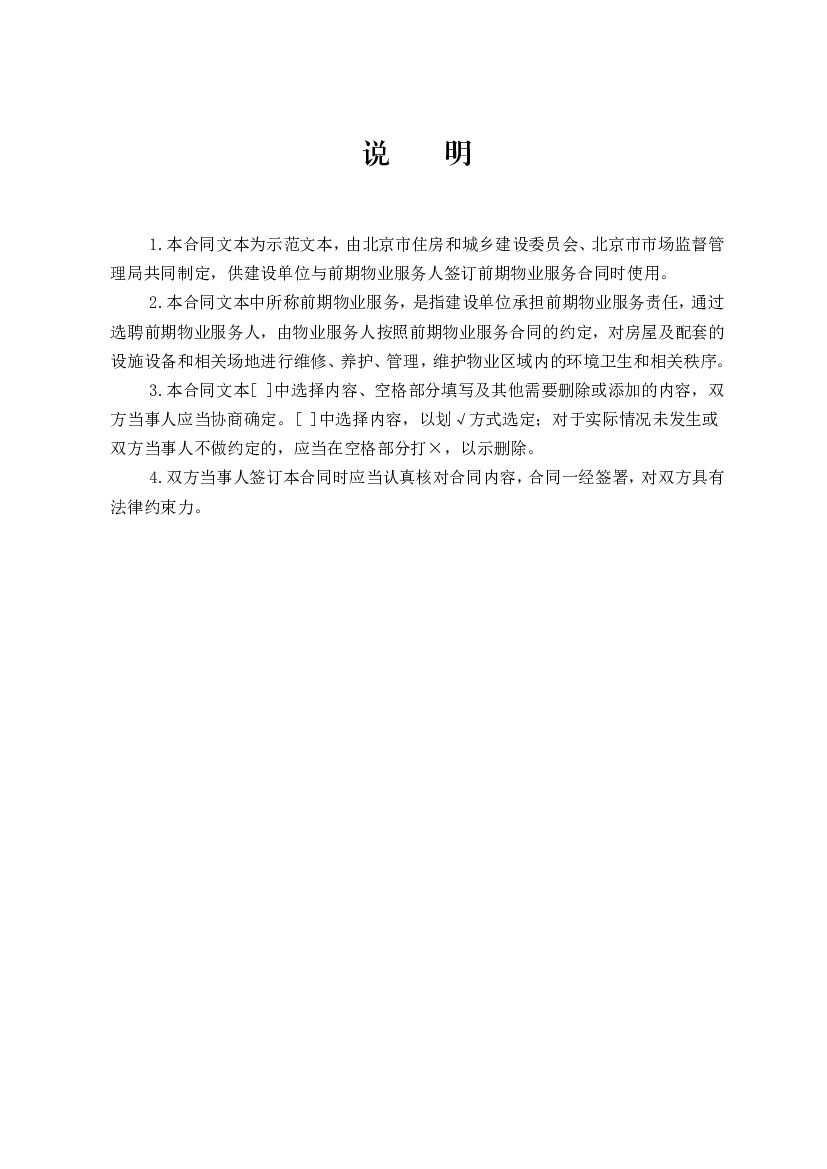 说　明

1.本合同文本为示范文本，由北京市住房和城乡建设委员会、北京市市场监督管理局共同制定，供建设单位与前期物业服务人签订前期物业服务合同时使用。

2.本合同文本中所称前期物业服务，是指建设单位承担前期物业服务责任，通过选聘前期物业服务人，由物业服务人按照前期物业服务合同的约定，对房屋及配套的设施设备和相关场地进行维修、养护、管理，维护物业区域内的环境卫生和相关秩序。

3.本合同文本[ ]中选择内容、空格部分填写及其他需要删除或添加的内容，双方当事人应当协商确定。[ ]中选择内容，以划√方式选定；对于实际情况未发生或双方当事人不做约定的，应当在空格部分打×，以示删除。

4.双方当事人签订本合同时应当认真核对合同内容，合同一经签署，对双方具有法律约束力。